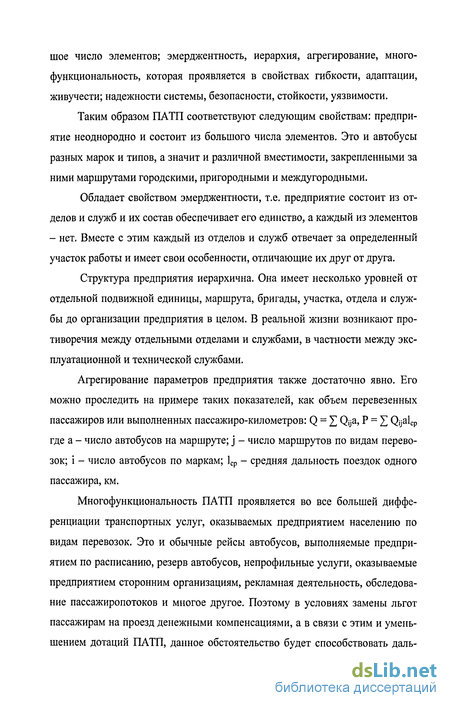 шое число элементов; эмерджентность, иерархия, агрегирование, многофункциональность, которая проявляется в свойствах гибкости, адаптации, живучести; надежности системы, безопасности, стойкости, уязвимости.

Таким образом ПАТП соответствуют следующим свойствам: предприятие неоднородно и состоит из большого числа элементов. Это и автобусы разных марок и типов, а значит и различной вместимости, закрепленными за ними маршрутами городскими, пригородными и междугородными.

Обладает свойством эмерджентности, т.е. предприятие состоит из отделов и служб и их состав обеспечивает его единство, а каждый из элементов – нет. Вместе с этим каждый из отделов и служб отвечает за определенный участок работы и имеет свои особенности, отличающие их друг от друга.

Структура предприятия иерархична. Она имеет несколько уровней от отдельной подвижной единицы, маршрута, бригады, участка, отдела и службы до организации предприятия в целом. В реальной жизни возникают противоречия между отдельными отделами и службами, в частности между эксплуатационной и технической службами.

Агрегирование параметров предприятия также достаточно явно. Его можно проследить на примере таких показателей, как объем перевезенных пассажиров или выполненных пассажиро-километров: $Q = \sum Q_{ij}a$, $P = \sum Q_{ij}al_{cp}$ где a – число автобусов на маршруте; j – число маршрутов по видам перевозок; i – число автобусов по маркам; $l_{cp}$ – средняя дальность поездок одного пассажира, км.

Многофункциональность ПАТП проявляется во все большей дифференциации транспортных услуг, оказываемых предприятием населению по видам перевозок. Это и обычные рейсы автобусов, выполняемые предприятием по расписанию, резерв автобусов, непрофильные услуги, оказываемые предприятием сторонним организациям, рекламная деятельность, обследование пассажиропотоков и многое другое. Поэтому в условиях замены льгот пассажирам на проезд денежными компенсациями, а в связи с этим и уменьшением дотаций ПАТП, данное обстоятельство будет способствовать даль-

dsLib.net
библиотека диссертаций